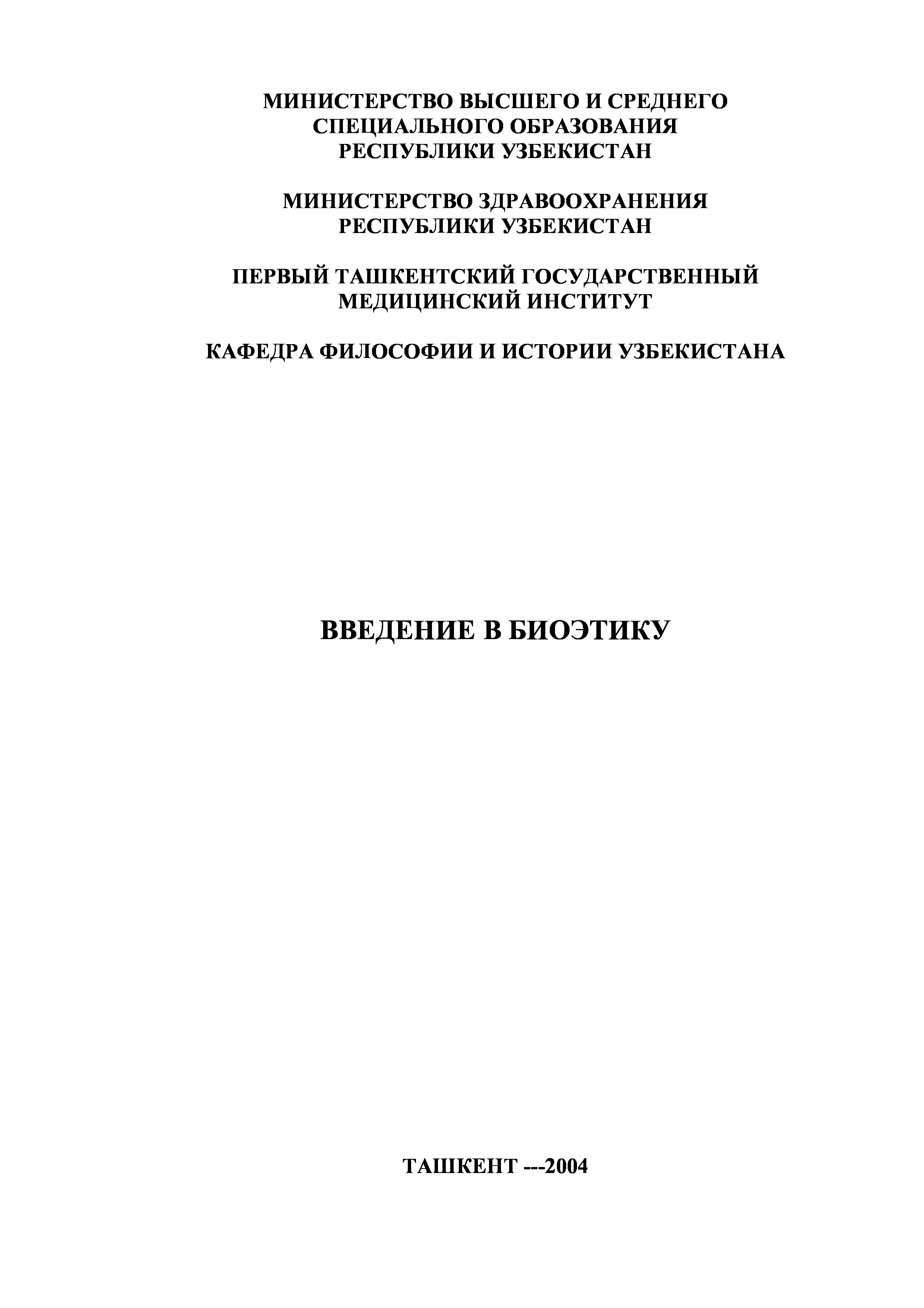 МИНИСТЕРСТВО ВЫСШЕГО И СРЕДНЕГО СПЕЦИАЛЬНОГО ОБРАЗОВАНИЯ РЕСПУБЛИКИ УЗБЕКИСТАН

МИНИСТЕРСТВО ЗДРАВООХРАНЕНИЯ РЕСПУБЛИКИ УЗБЕКИСТАН

ПЕРВЫЙ ТАШКЕНТСКИЙ ГОСУДАРСТВЕННЫЙ МЕДИЦИНСКИЙ ИНСТИТУТ

КАФЕДРА ФИЛОСОФИИ И ИСТОРИИ УЗБЕКИСТАНА

ВВЕДЕНИЕ В БИОЭТИКУ

ТАШКЕНТ ---2004